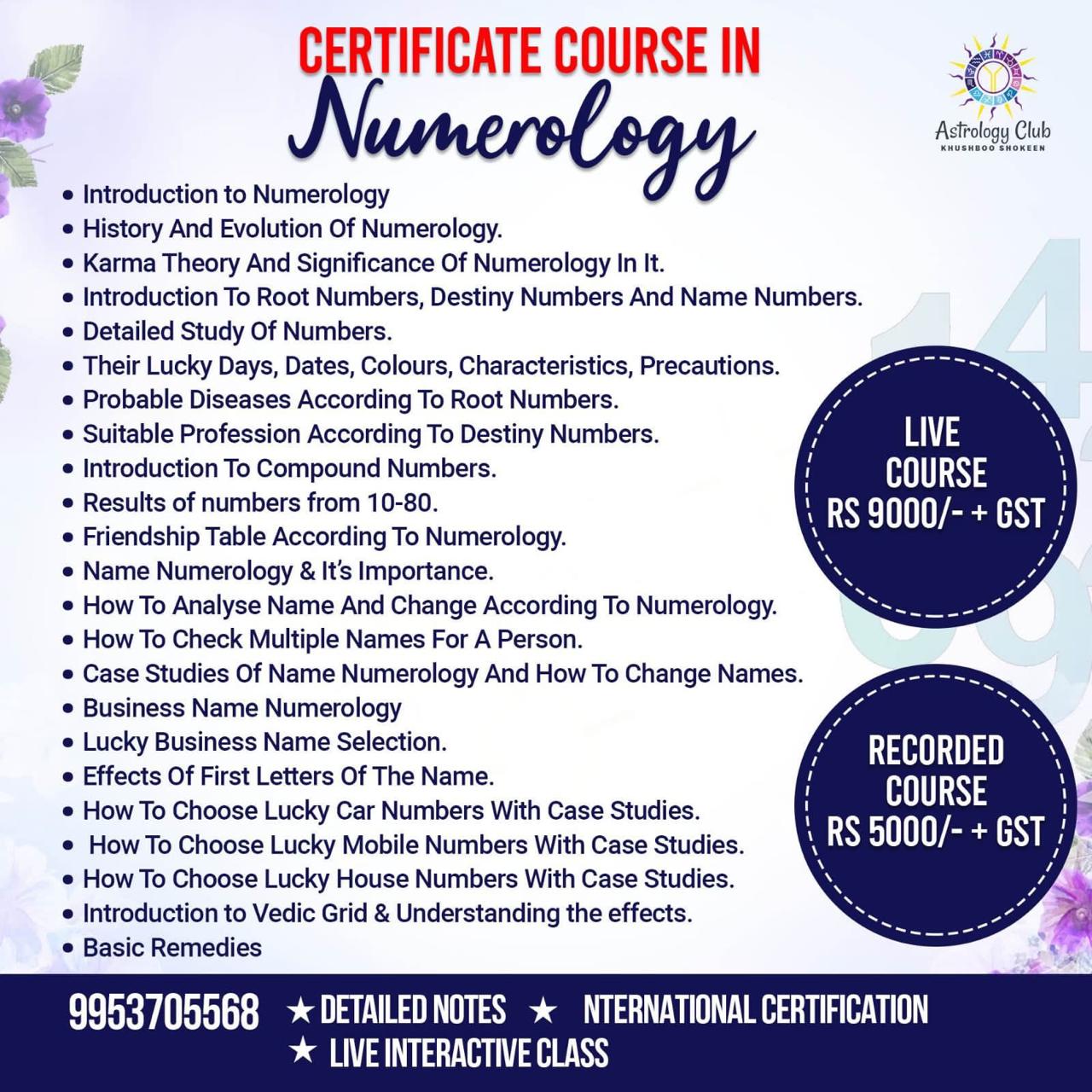 CERTIFICATE COURSE IN
Numerology

Astrology Club
KHUSHBOO SHOKEEN

• Introduction to Numerology
• History And Evolution Of Numerology.
• Karma Theory And Significance Of Numerology In It.
• Introduction To Root Numbers, Destiny Numbers And Name Numbers.
• Detailed Study Of Numbers.
• Their Lucky Days, Dates, Colours, Characteristics, Precautions.
• Probable Diseases According To Root Numbers.
• Suitable Profession According To Destiny Numbers.
• Introduction To Compound Numbers.
• Results of numbers from 10-80.
• Friendship Table According To Numerology.
• Name Numerology & It's Importance.
• How To Analyse Name And Change According To Numerology.
• How To Check Multiple Names For A Person.
• Case Studies Of Name Numerology And How To Change Names.
• Business Name Numerology
• Lucky Business Name Selection.
• Effects Of First Letters Of The Name.
• How To Choose Lucky Car Numbers With Case Studies.
• How To Choose Lucky Mobile Numbers With Case Studies.
• How To Choose Lucky House Numbers With Case Studies.
• Introduction to Vedic Grid & Understanding the effects.
• Basic Remedies

LIVE COURSE RS 9000/- + GST

RECORDED COURSE RS 5000/- + GST

9953705568 ★ DETAILED NOTES ★ NTERNATIONAL CERTIFICATION
★ LIVE INTERACTIVE CLASS